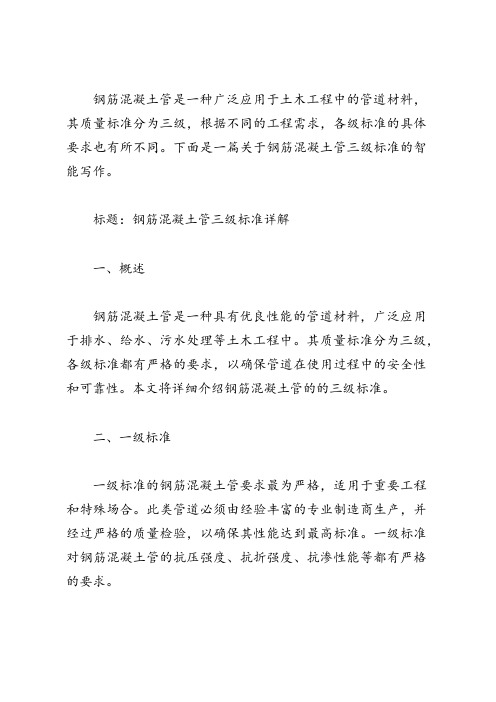 钢筋混凝土管是一种广泛应用于土木工程中的管道材料，其质量标准分为三级，根据不同的工程需求，各级标准的具体要求也有所不同。下面是一篇关于钢筋混凝土管三级标准的智能写作。

标题：钢筋混凝土管三级标准详解

一、概述

钢筋混凝土管是一种具有优良性能的管道材料，广泛应用于排水、给水、污水处理等土木工程中。其质量标准分为三级，各级标准都有严格的要求，以确保管道在使用过程中的安全性和可靠性。本文将详细介绍钢筋混凝土管的的三级标准。

二、一级标准

一级标准的钢筋混凝土管要求最为严格，适用于重要工程和特殊场合。此类管道必须由经验丰富的专业制造商生产，并经过严格的质量检验，以确保其性能达到最高标准。一级标准对钢筋混凝土管的抗压强度、抗折强度、抗渗性能等都有严格的要求。